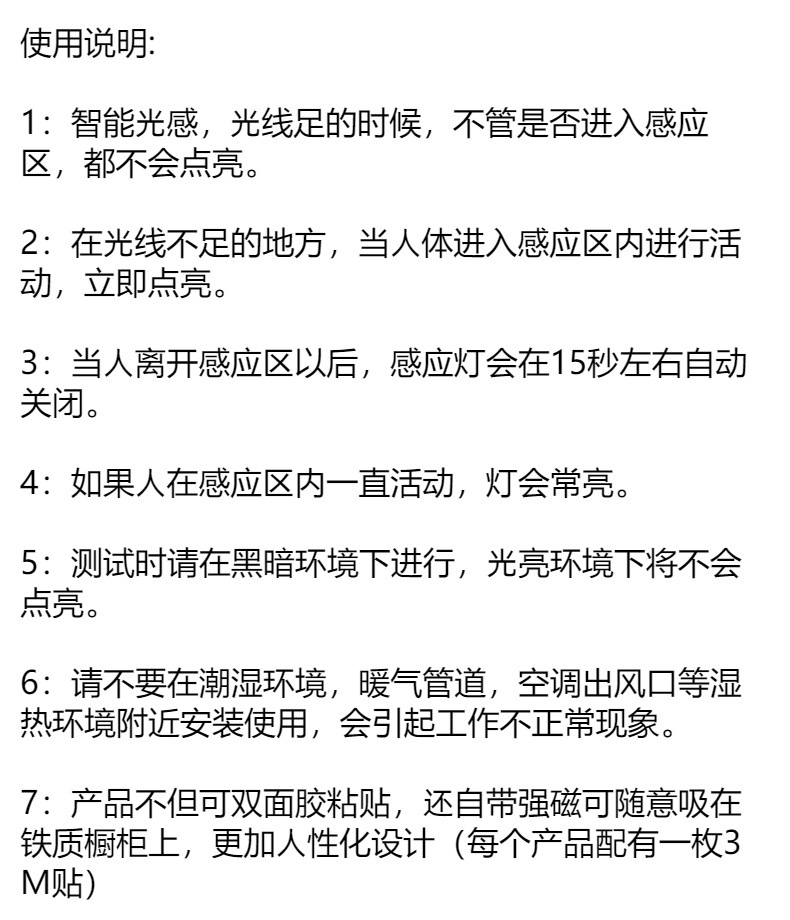 使用说明:

1：智能光感，光线足的时候，不管是否进入感应区，都不会点亮。

2：在光线不足的地方，当人体进入感应区内进行活动，立即点亮。

3：当人离开感应区以后，感应灯会在15秒左右自动关闭。

4：如果人在感应区内一直活动，灯会常亮。

5：测试时请在黑暗环境下进行，光亮环境下将不会点亮。

6：请不要在潮湿环境，暖气管道，空调出风口等湿热环境附近安装使用，会引起工作不正常现象。

7：产品不但可双面胶粘贴，还自带强磁可随意吸在铁质橱柜上，更加人性化设计（每个产品配有一枚3M贴）